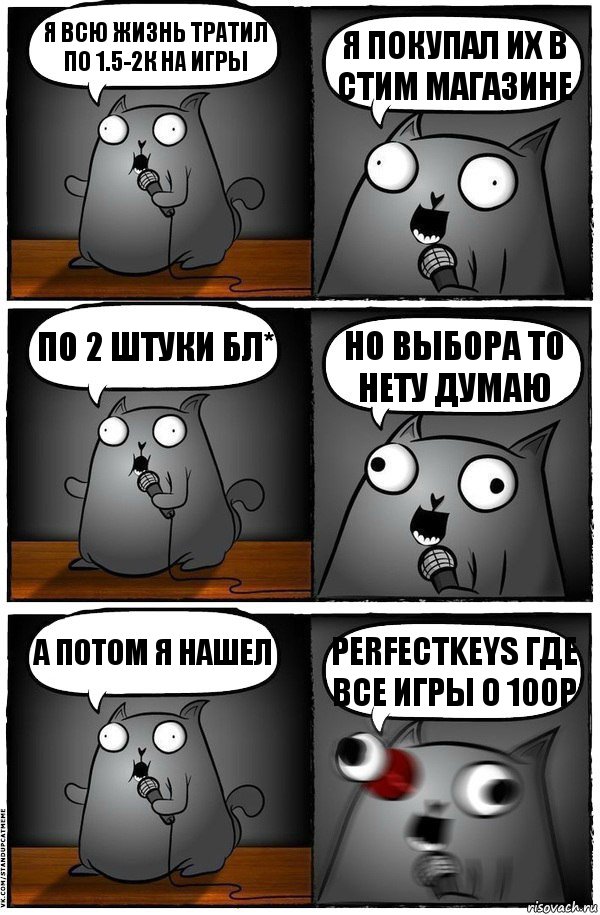 Я ВСЮ ЖИЗНЬ ТРАТИЛ ПО 1.5-2К НА ИГРЫ

Я ПОКУПАЛ ИХ В СТИМ МАГАЗИНЕ

ПО 2 ШТУКИ БЛ*

НО ВЫБОРА ТО НЕТУ ДУМАЮ

А ПОТОМ Я НАШЕЛ

PERFECTKEYS ГДЕ ВСЕ ИГРЫ О 100Р

VK.COM/STANDUPCATMEME

risovach.ru